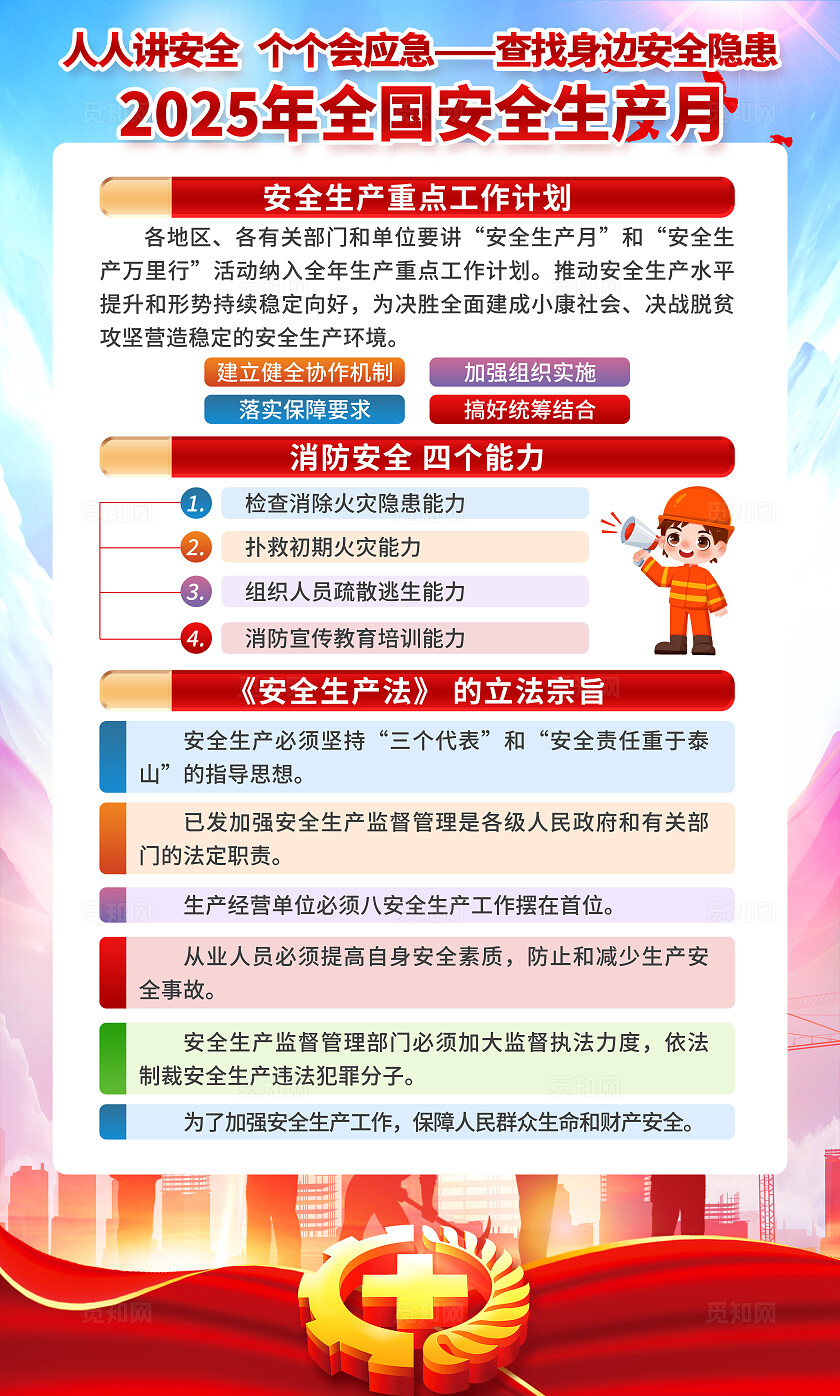 人人讲安全 个个会应急——查找身边安全隐患
2025年全国安全生产月

安全生产重点工作计划

各地区、各有关部门和单位要讲“安全生产月”和“安全生产万里行”活动纳入全年生产重点工作计划。推动安全生产水平提升和形势持续稳定向好，为决胜全面建成小康社会、决战脱贫攻坚营造稳定的安全生产环境。

建立健全协作机制
加强组织实施
落实保障要求
搞好统筹结合

消防安全 四个能力

1. 检查消除火灾隐患能力
2. 扑救初期火灾能力
3. 组织人员疏散逃生能力
4. 消防宣传教育培训能力

《安全生产法》 的立法宗旨

安全生产必须坚持“三个代表”和“安全责任重于泰山”的指导思想。

已发加强安全生产监督管理是各级人民政府和有关部门的法定职责。

生产经营单位必须八安全生产工作摆在首位。

从业人员必须提高自身安全素质，防止和减少生产安全事故。

安全生产监督管理部门必须加大监督执法力度，依法制裁安全生产违法犯罪分子。

为了加强安全生产工作，保障人民群众生命和财产安全。

觅知网